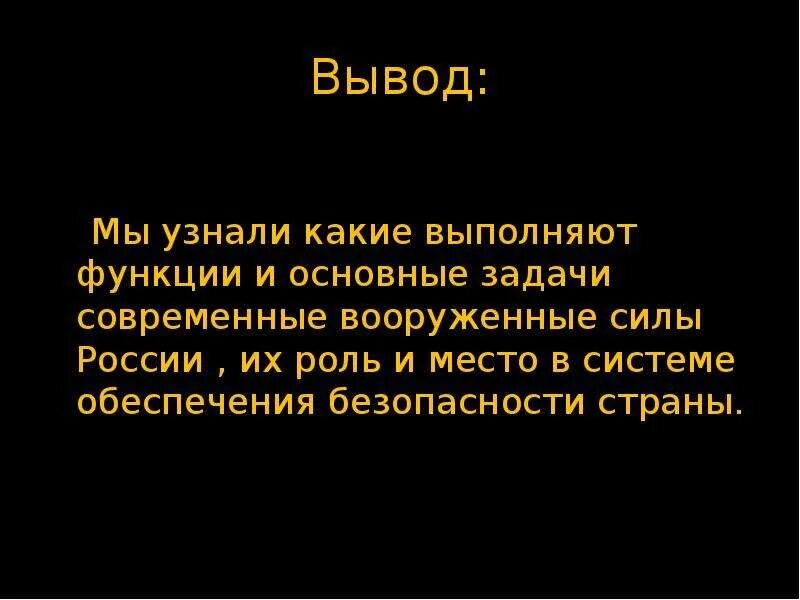 Вывод:

Мы узнали какие выполняют функции и основные задачи современные вооруженные силы России , их роль и место в системе обеспечения безопасности страны.